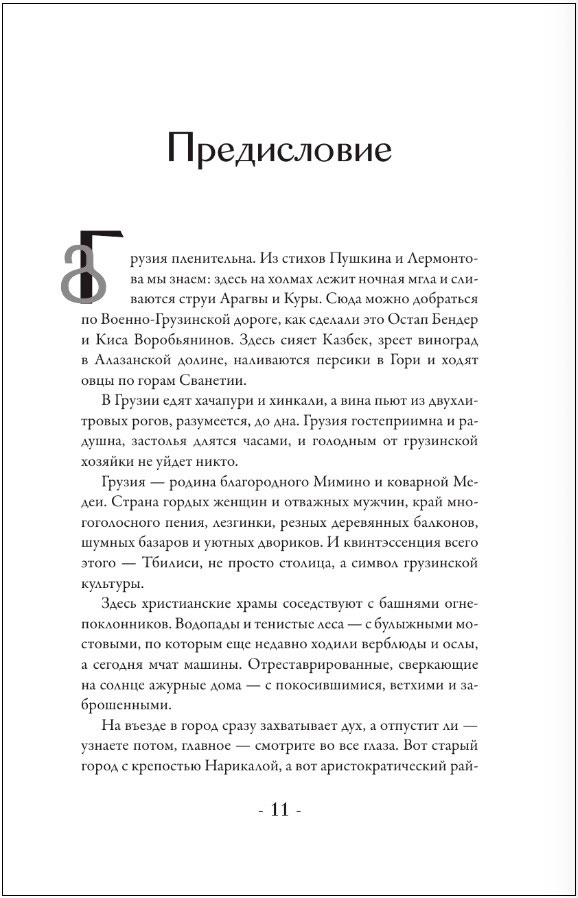 Предисловие

Грузия пленительна. Из стихов Пушкина и Лермонтова мы знаем: здесь на холмах лежит ночная мгла и сливаются струи Арагвы и Куры. Сюда можно добраться по Военно-Грузинской дороге, как сделали это Остап Бендер и Киса Воробьянинов. Здесь сияет Казбек, зреет виноград в Алазанской долине, наливаются персики в Гори и ходят овцы по горам Сванетии.

В Грузии едят хачапури и хинкали, а вина пьют из двухлитровых рогов, разумеется, до дна. Грузия гостеприимна и радушна, застолья длятся часами, и голодным от грузинской хозяйки не уйдет никто.

Грузия — родина благородного Мимино и коварной Медеи. Страна гордых женщин и отважных мужчин, край многоголосного пения, лезгинки, резных деревянных балконов, шумных базаров и уютных двориков. И квинтэссенция всего этого — Тбилиси, не просто столица, а символ грузинской культуры.

Здесь христианские храмы соседствуют с башнями огнепоклонников. Водопады и тенистые леса — с булыжными мостовыми, по которым еще недавно ходили верблюды и ослы, а сегодня мчат машины. Отреставрированные, сверкающие на солнце ажурные дома — с покосившимися, ветхими и заброшенными.

На въезде в город сразу захватывает дух, а отпустит ли — узнаете потом, главное — смотрите во все глаза. Вот старый город с крепостью Нарикалой, а вот аристократический рай-

- 11 -